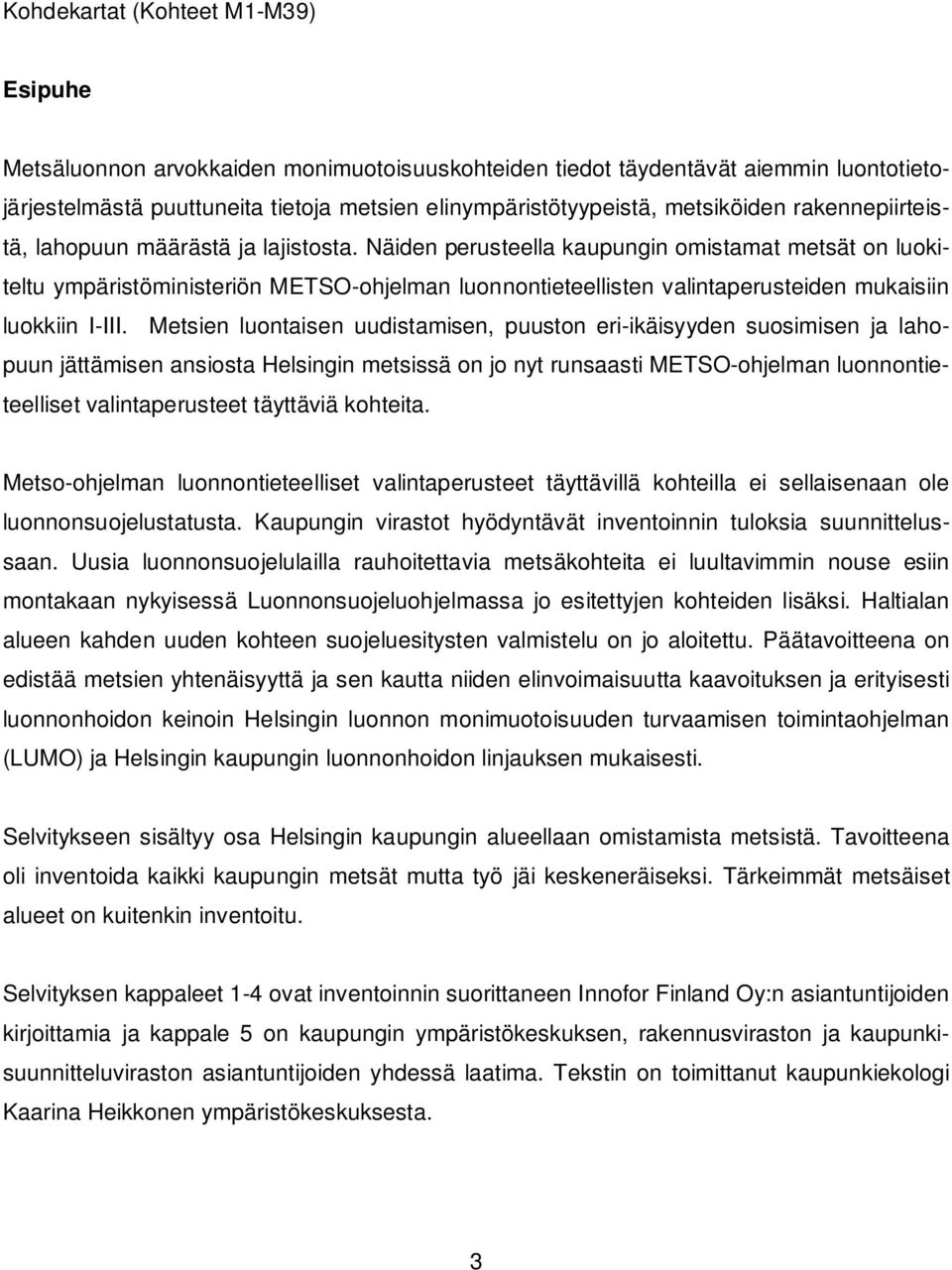 Kohdekartat (Kohteet M1-M39)

Esipuhe

Metsäluonnon arvokkaiden monimuotoisuuskohteiden tiedot täydentävät aiemmin luontotietojärjestelmästä puuttuneita tietoja metsien elinympäristötyypeistä, metsiköiden rakennepiirteistä, lahopuun määrästä ja lajistosta. Näiden perusteella kaupungin omistamat metsät on luokiteltu ympäristöministeriön METSO-ohjelman luonnontieteellisten valintaperusteiden mukaisiin luokkiin I-III. Metsien luontaisen uudistamisen, puuston eri-ikäisyyden suosimisen ja lahopuun jättämisen ansiosta Helsingin metsissä on jo nyt runsaasti METSO-ohjelman luonnontieteelliset valintaperusteet täyttäviä kohteita.

Metso-ohjelman luonnontieteelliset valintaperusteet täyttävillä kohteilla ei sellaisenaan ole luonnonsuojelustatusta. Kaupungin virastot hyödyntävät inventoinnin tuloksia suunnittelussaan. Uusia luonnonsuojelulailla rauhoitettavia metsäkohteita ei luultavimmin nouse esiin montakaan nykyisessä Luonnonsuojeluohjelmassa jo esitettyjen kohteiden lisäksi. Haltialan alueen kahden uuden kohteen suojeluesitysten valmistelu on jo aloitettu. Päätavoitteena on edistää metsien yhtenäisyyttä ja sen kautta niiden elinvoimaisuutta kaavoituksen ja erityisesti luonnonhoidon keinoin Helsingin luonnon monimuotoisuuden turvaamisen toimintaohjelman (LUMO) ja Helsingin kaupungin luonnonhoidon linjauksen mukaisesti.

Selvitykseen sisältyy osa Helsingin kaupungin alueellaan omistamista metsistä. Tavoitteena oli inventoida kaikki kaupungin metsät mutta työ jäi keskeneräiseksi. Tärkeimmät metsäiset alueet on kuitenkin inventoitu.

Selvityksen kappaleet 1-4 ovat inventoinnin suorittaneen Innofor Finland Oy:n asiantuntijoiden kirjoittamia ja kappale 5 on kaupungin ympäristökeskuksen, rakennusviraston ja kaupunkisuunnitteluviraston asiantuntijoiden yhdessä laatima. Tekstin on toimittanut kaupunkiekologi Kaarina Heikkonen ympäristökeskuksesta.

3